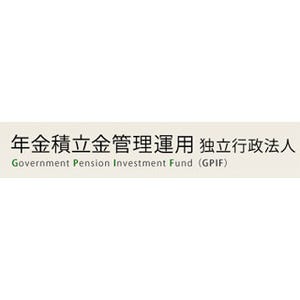 年金積立金管理運用 独立行政法人
Government Pension Investment Fund (GPIF)